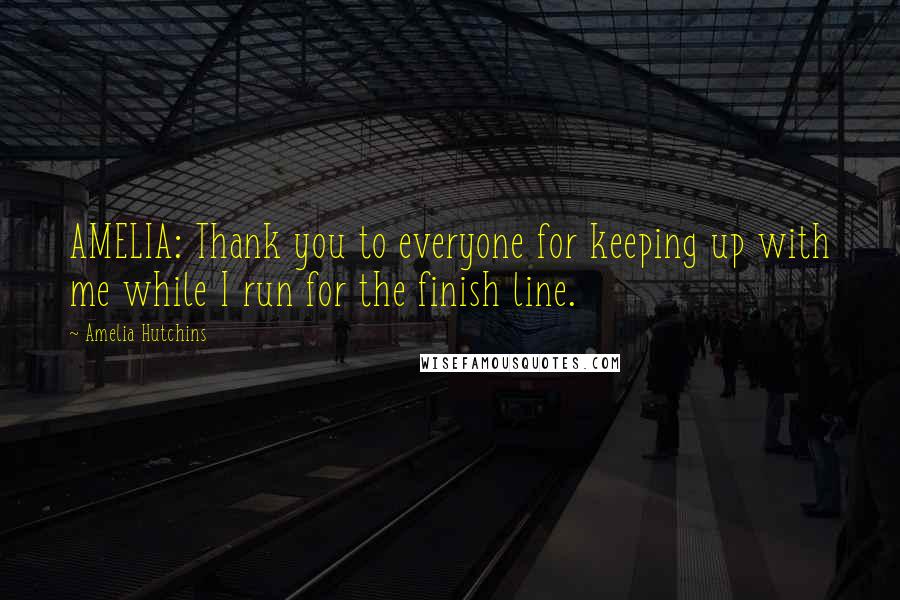 AMELIA: Thank you to everyone for keeping up with me while I run for the finish line.

~ Amelia Hutchins

WISEFAMOUSQUOTES.COM